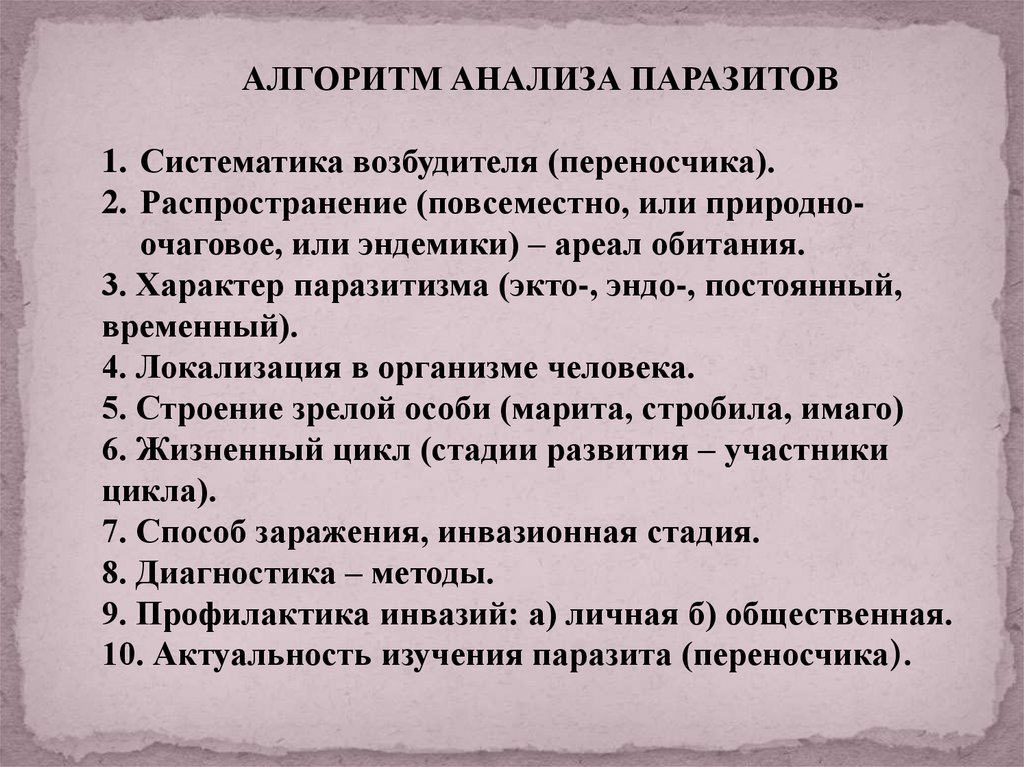 АЛГОРИТМ АНАЛИЗА ПАРАЗИТОВ

1. Систематика возбудителя (переносчика).
2. Распространение (повсеместно, или природно-очаговое, или эндемики) – ареал обитания.
3. Характер паразитизма (экто-, эндо-, постоянный, временный).
4. Локализация в организме человека.
5. Строение зрелой особи (марита, стробила, имаго)
6. Жизненный цикл (стадии развития – участники цикла).
7. Способ заражения, инвазионная стадия.
8. Диагностика – методы.
9. Профилактика инвазий: а) личная б) общественная.
10. Актуальность изучения паразита (переносчика).